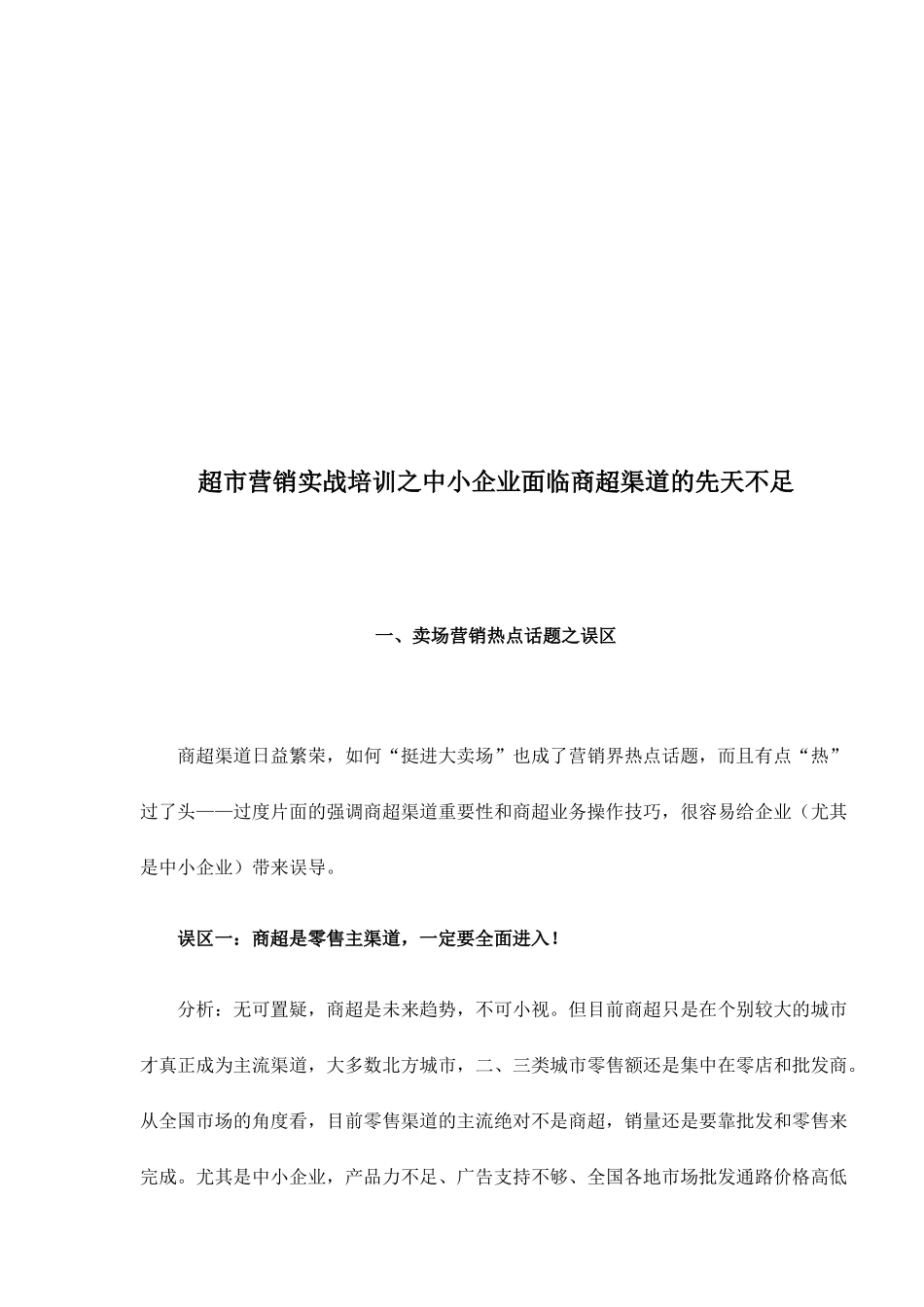 超市营销实战培训之中小企业面临商超渠道的先天不足

一、卖场营销热点话题之误区

商超渠道日益繁荣，如何“挺进大卖场”也成了营销界热点话题，而且有点“热”过了头——过度片面的强调商超渠道重要性和商超业务操作技巧，很容易给企业（尤其是中小企业）带来误导。

误区一：商超是零售主渠道，一定要全面进入！

分析：无可置疑，商超是未来趋势，不可小视。但目前商超只是在个别较大的城市才真正成为主流渠道，大多数北方城市，二、三类城市零售额还是集中在零店和批发商。从全国市场的角度看，目前零售渠道的主流绝对不是商超，销量还是要靠批发和零售来完成。尤其是中小企业，产品力不足、广告支持不够、全国各地市场批发通路价格高低